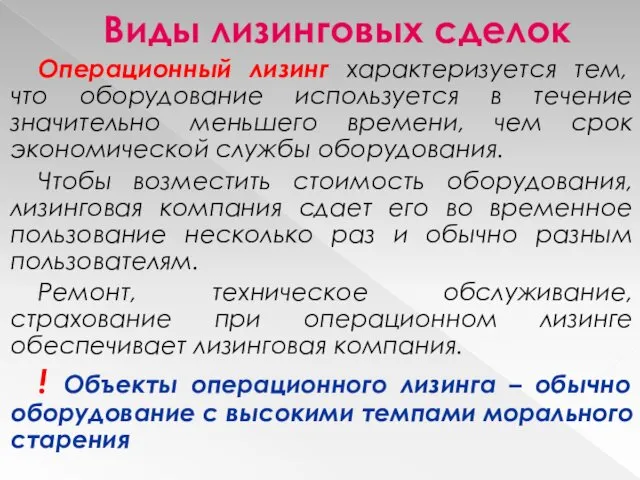 Виды лизинговых сделок

Операционный лизинг характеризуется тем, что оборудование используется в течение значительно меньшего времени, чем срок экономической службы оборудования.

Чтобы возместить стоимость оборудования, лизинговая компания сдает его во временное пользование несколько раз и обычно разным пользователям.

Ремонт, техническое обслуживание, страхование при операционном лизинге обеспечивает лизинговая компания.

! Объекты операционного лизинга – обычно оборудование с высокими темпами морального старения